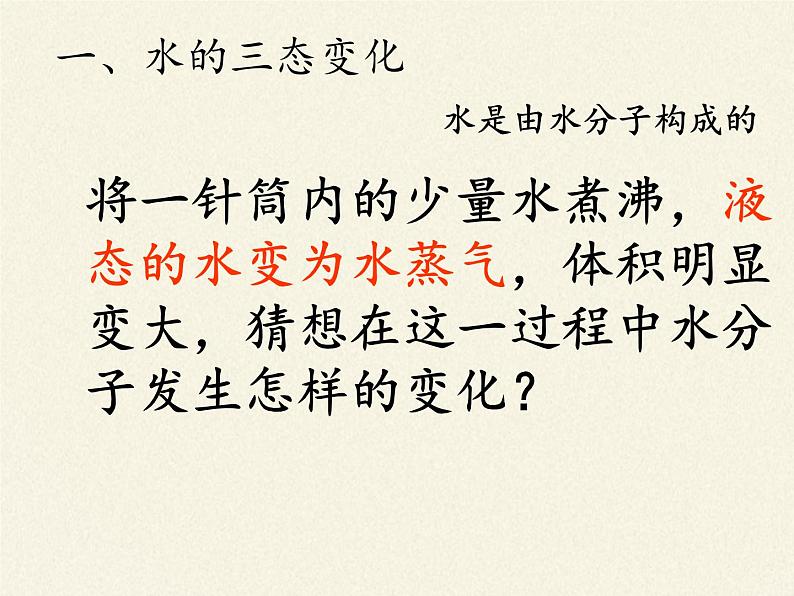 一、水的三态变化

水是由水分子构成的

将一针筒内的少量水煮沸，液态的水变为水蒸气，体积明显变大，猜想在这一过程中水分子发生怎样的变化？